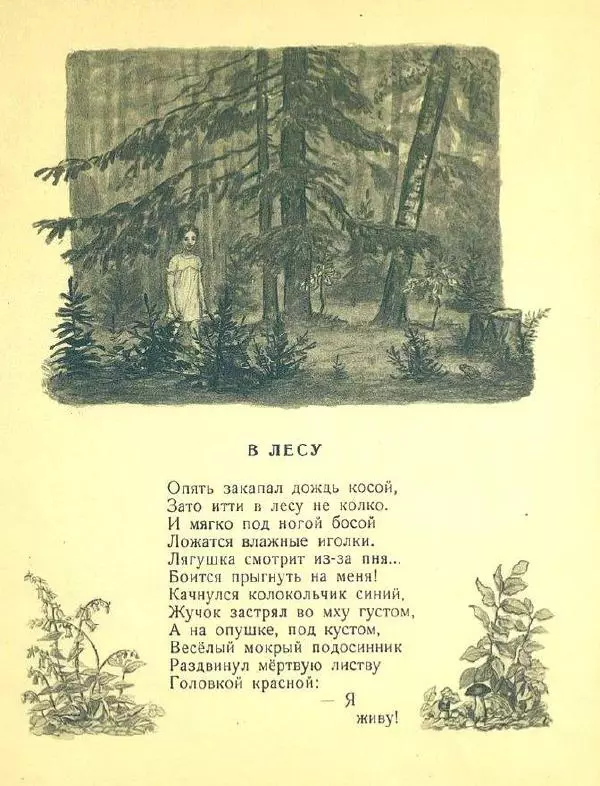 В ЛЕСУ

Опять закапал дождь косой,
Зато итти в лесу не колко.
И мягко под ногой босой
Ложатся влажные иголки.
Лягушка смотрит из-за пня...
Боится прыгнуть на меня!
Качнулся колокольчик синий,
Жучок застрял во мху густом,
А на опушке, под кустом,
Весёлый мокрый подосинник
Раздвинул мёртвую листву
Головкой красной:
— Я
живу!